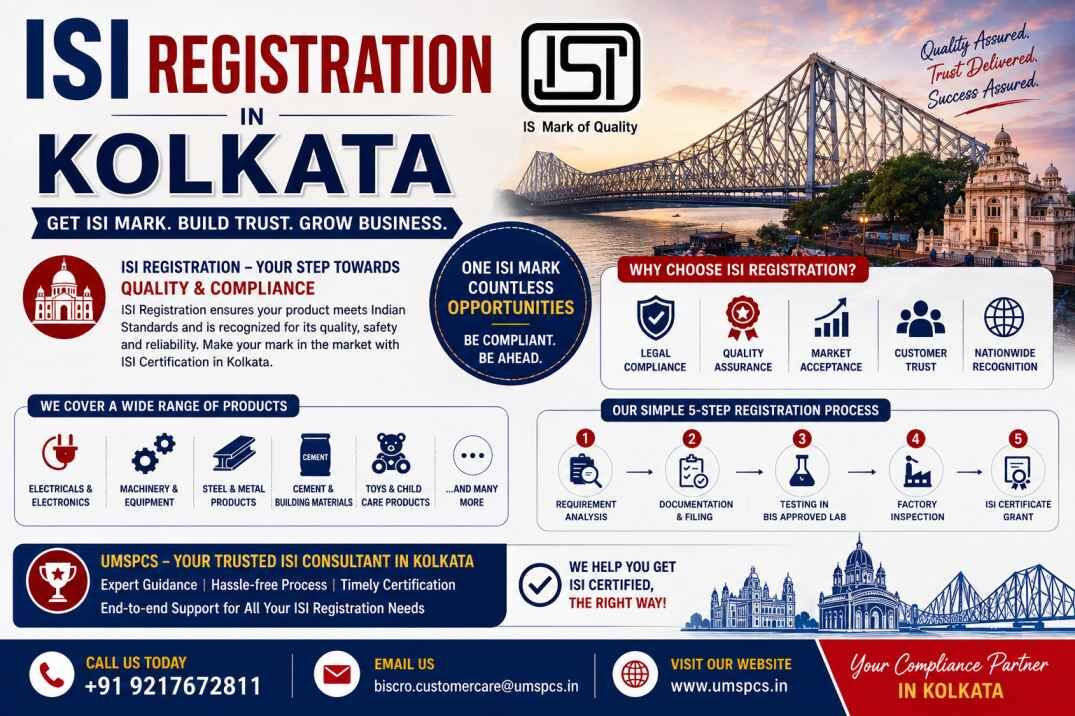 ISI REGISTRATION IN KOLKATA

ISI
IS Mark of Quality

Quality Assured. Trust Delivered. Success Assured.

GET ISI MARK. BUILD TRUST. GROW BUSINESS.

ISI REGISTRATION – YOUR STEP TOWARDS QUALITY & COMPLIANCE
ISI Registration ensures your product meets Indian Standards and is recognized for its quality, safety and reliability. Make your mark in the market with ISI Certification in Kolkata.

ONE ISI MARK COUNTLESS OPPORTUNITIES
BE COMPLIANT. BE AHEAD.

WHY CHOOSE ISI REGISTRATION?
LEGAL COMPLIANCE
QUALITY ASSURANCE
MARKET ACCEPTANCE
CUSTOMER TRUST
NATIONWIDE RECOGNITION

WE COVER A WIDE RANGE OF PRODUCTS
ELECTRICALS & ELECTRONICS
MACHINERY & EQUIPMENT
STEEL & METAL PRODUCTS
CEMENT
CEMENT & BUILDING MATERIALS
TOYS & CHILD CARE PRODUCTS
...AND MANY MORE

OUR SIMPLE 5-STEP REGISTRATION PROCESS
1 REQUIREMENT ANALYSIS
2 DOCUMENTATION & FILING
3 TESTING IN BIS APPROVED LAB
4 FACTORY INSPECTION
5 ISI CERTIFICATE GRANT

UMSPCS – YOUR TRUSTED ISI CONSULTANT IN KOLKATA
Expert Guidance | Hassle-free Process | Timely Certification
End-to-end Support for All Your ISI Registration Needs

WE HELP YOU GET ISI CERTIFIED, THE RIGHT WAY!

CALL US TODAY
+91 9217672811

EMAIL US
biscro.customercare@umspcs.in

VISIT OUR WEBSITE
www.umspcs.in

Your Compliance Partner IN KOLKATA